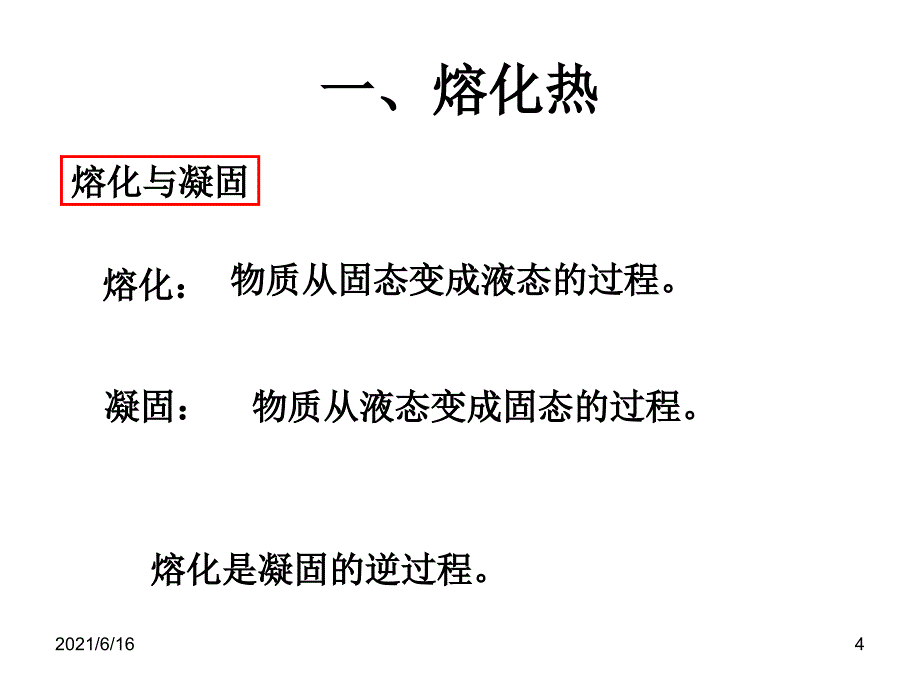 一、熔化热

熔化与凝固

熔化： 物质从固态变成液态的过程。

凝固： 物质从液态变成固态的过程。

熔化是凝固的逆过程。

2021/6/16

4